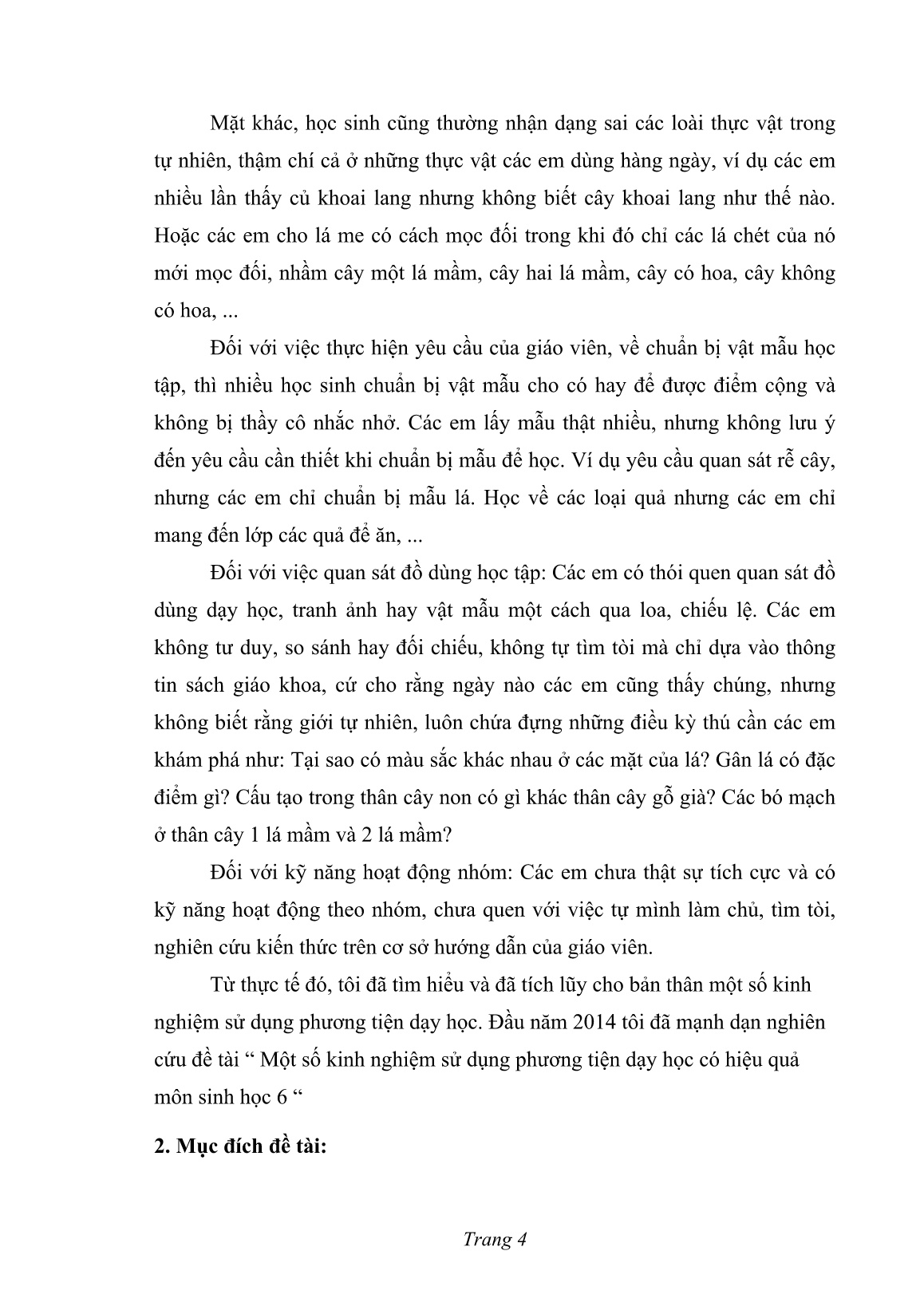 Mặt khác, học sinh cũng thường nhận dạng sai các loài thực vật trong tự nhiên, thậm chí cả ở những thực vật các em dùng hàng ngày, ví dụ các em nhiều lần thấy củ khoai lang nhưng không biết cây khoai lang như thế nào. Hoặc các em cho lá me có cách mọc đối trong khi đó chỉ các lá chét của nó mới mọc đối, nhầm cây một lá mầm, cây hai lá mầm, cây có hoa, cây không có hoa, ...

Đối với việc thực hiện yêu cầu của giáo viên, về chuẩn bị vật mẫu học tập, thì nhiều học sinh chuẩn bị vật mẫu cho có hay để được điểm cộng và không bị thầy cô nhắc nhở. Các em lấy mẫu thật nhiều, nhưng không lưu ý đến yêu cầu cần thiết khi chuẩn bị mẫu để học. Ví dụ yêu cầu quan sát rễ cây, nhưng các em chỉ chuẩn bị mẫu lá. Học về các loại quả nhưng các em chỉ mang đến lớp các quả để ăn, ...

Đối với việc quan sát đồ dùng học tập: Các em có thói quen quan sát đồ dùng dạy học, tranh ảnh hay vật mẫu một cách qua loa, chiếu lệ. Các em không tư duy, so sánh hay đối chiếu, không tự tìm tòi mà chỉ dựa vào thông tin sách giáo khoa, cứ cho rằng ngày nào các em cũng thấy chúng, nhưng không biết rằng giới tự nhiên, luôn chứa đựng những điều kỳ thú cần các em khám phá như: Tại sao có màu sắc khác nhau ở các mặt của lá? Gân lá có đặc điểm gì? Cấu tạo trong thân cây non có gì khác thân cây gỗ già? Các bó mạch ở thân cây 1 lá mầm và 2 lá mầm?

Đối với kỹ năng hoạt động nhóm: Các em chưa thật sự tích cực và có kỹ năng hoạt động theo nhóm, chưa quen với việc tự mình làm chủ, tìm tòi, nghiên cứu kiến thức trên cơ sở hướng dẫn của giáo viên.

Từ thực tế đó, tôi đã tìm hiểu và đã tích lũy cho bản thân một số kinh nghiệm sử dụng phương tiện dạy học. Đầu năm 2014 tôi đã mạnh dạn nghiên cứu đề tài “ Một số kinh nghiệm sử dụng phương tiện dạy học có hiệu quả môn sinh học 6 “

2. Mục đích đề tài:

Trang 4